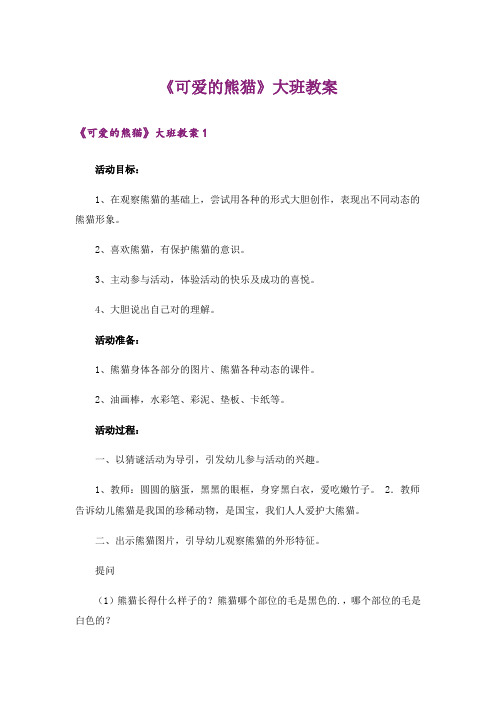 《可爱的熊猫》大班教案

《可爱的熊猫》大班教案 1

活动目标：

1、在观察熊猫的基础上，尝试用各种的形式大胆创作，表现出不同动态的熊猫形象。

2、喜欢熊猫，有保护熊猫的意识。

3、主动参与活动，体验活动的快乐及成功的喜悦。

4、大胆说出自己对的理解。

活动准备：

1、熊猫身体各部分的图片、熊猫各种动态的课件。

2、油画棒，水彩笔、彩泥、垫板、卡纸等。

活动过程：

一、以猜谜活动为导引，引发幼儿参与活动的兴趣。

1、教师：圆圆的脑蛋，黑黑的眼框，身穿黑白衣，爱吃嫩竹子。 2. 教师告诉幼儿熊猫是我国的珍稀动物，是国宝，我们人人爱护大熊猫。

二、出示熊猫图片，引导幼儿观察熊猫的外形特征。

提问

（1）熊猫长得什么样子的？熊猫哪个部位的毛是黑色的.，哪个部位的毛是白色的？